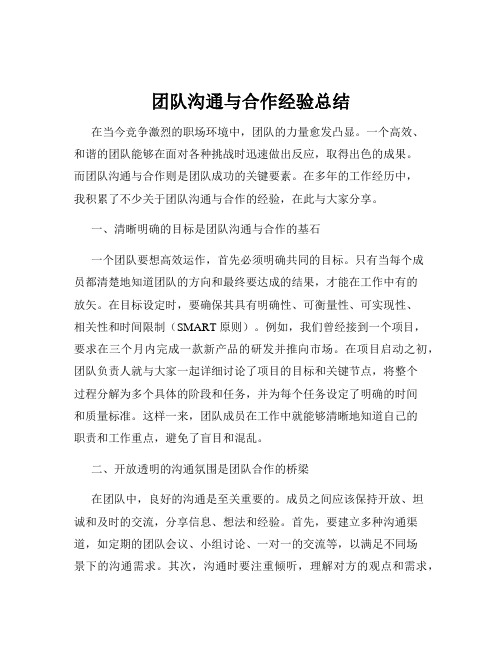 团队沟通与合作经验总结

在当今竞争激烈的职场环境中，团队的力量愈发凸显。一个高效、和谐的团队能够在面对各种挑战时迅速做出反应，取得出色的成果。而团队沟通与合作则是团队成功的关键要素。在多年的工作经历中，我积累了不少关于团队沟通与合作的经验，在此与大家分享。

一、清晰明确的目标是团队沟通与合作的基石

一个团队要想高效运作，首先必须明确共同的目标。只有当每个成员都清楚地知道团队的方向和最终要达成的结果，才能在工作中有的放矢。在目标设定时，要确保其具有明确性、可衡量性、可实现性、相关性和时间限制（SMART 原则）。例如，我们曾经接到一个项目，要求在三个月内完成一款新产品的研发并推向市场。在项目启动之初，团队负责人就与大家一起详细讨论了项目的目标和关键节点，将整个过程分解为多个具体的阶段和任务，并为每个任务设定了明确的时间和质量标准。这样一来，团队成员在工作中就能够清晰地知道自己的职责和工作重点，避免了盲目和混乱。

二、开放透明的沟通氛围是团队合作的桥梁

在团队中，良好的沟通是至关重要的。成员之间应该保持开放、坦诚和及时的交流，分享信息、想法和经验。首先，要建立多种沟通渠道，如定期的团队会议、小组讨论、一对一的交流等，以满足不同场景下的沟通需求。其次，沟通时要注重倾听，理解对方的观点和需求，